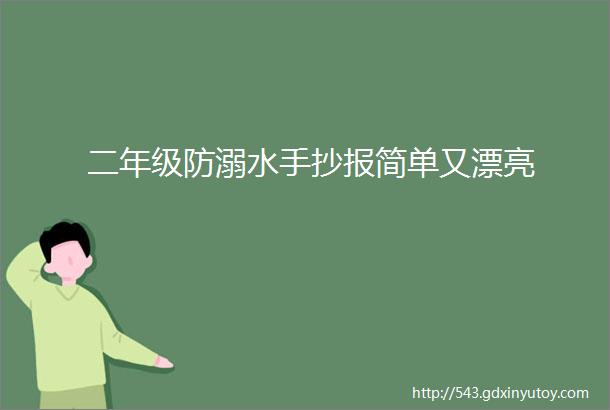 二年级防溺水手抄报简单又漂亮

http://543.gdxinyutoy.com